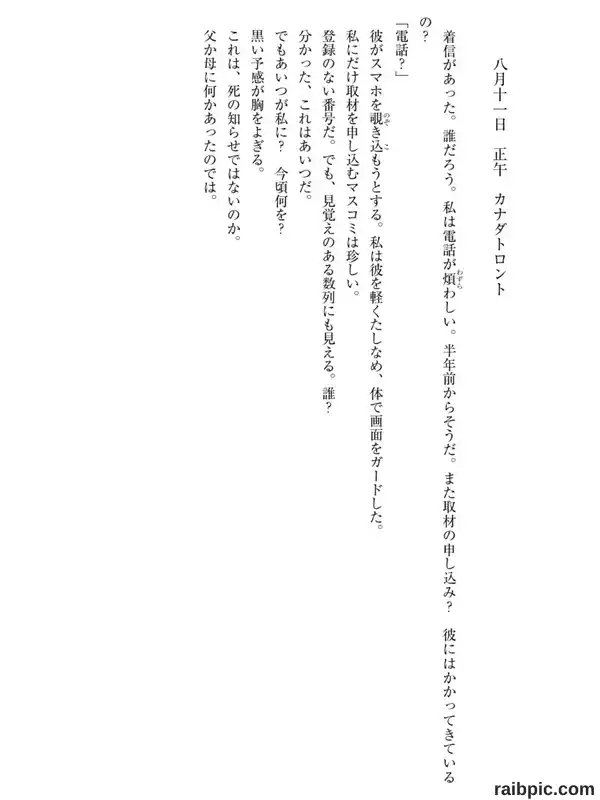 八月十一日　正午　カナダトロント

着信があった。誰だろう。私は電話が煩わしい。半年前からそうだ。また取材の申し込み？　彼にはかかってきているの？

「電話？」

彼がスマホを覗き込もうとする。私は彼を軽くたしなめ、体で画面をガードした。

私にだけ取材を申し込むマスコミは珍しい。

登録のない番号だ。でも、見覚えのある数列にも見える。誰？

分かった、これはあいつだ。

でもあいつが私に？　今頃何を？

黒い予感が胸をよぎる。

これは、死の知らせではないのか。

父か母に何かあったのでは。

raibpic.com